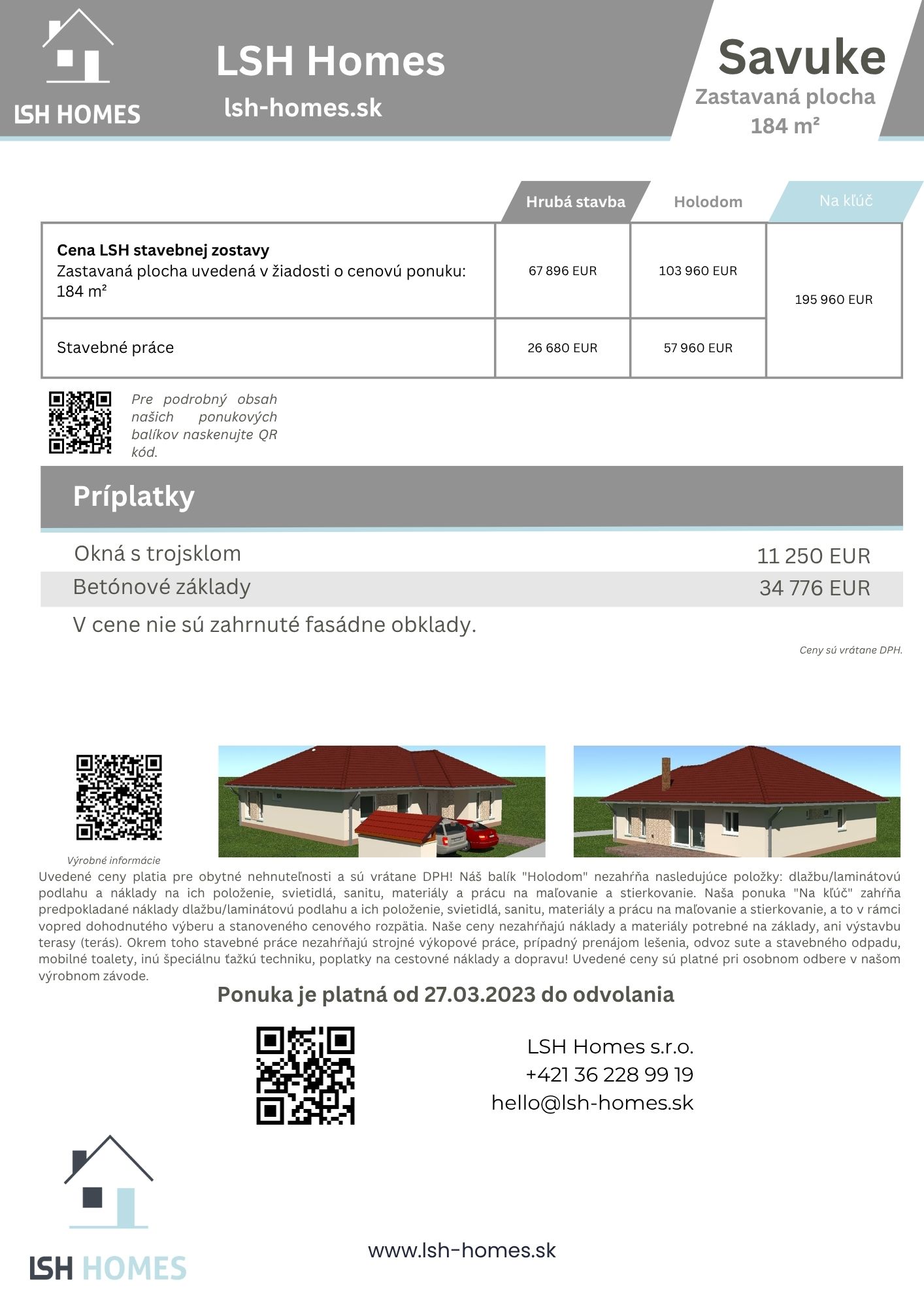 LSH HOMES

LSH Homes

lsh-homes.sk

Savuke

Zastavaná plocha
184 m²

|  | Hrubá stavba | Holodom | Na kľúč |
|---|---|---|---|
| Cena LSH stavebnej zostavy Zastavaná plocha uvedená v žiadosti o cenovú ponuku: 184 m² | 67 896 EUR | 103 960 EUR | 195 960 EUR |
| Stavebné práce | 26 680 EUR | 57 960 EUR |  |

Pre podrobný obsah našich ponukových balíkov naskenujte QR kód.

Príplatky

Okná s trojsklom 11 250 EUR

Betónové základy 34 776 EUR

V cene nie sú zahrnuté fasádne obklady.

Ceny sú vrátane DPH.

Výrobné informácie

Uvedené ceny platia pre obytné nehnuteľnosti a sú vrátane DPH! Náš balík "Holodom" nezahŕňa nasledujúce položky: dlažbu/laminátovú podlahu a náklady na ich položenie, svietidlá, sanitu, materiály a prácu na maľovanie a stierkovanie. Naša ponuka "Na kľúč" zahŕňa predpokladané náklady dlažbu/laminátovú podlahu a ich položenie, svietidlá, sanitu, materiály a prácu na maľovanie a stierkovanie, a to v rámci vopred dohodnutého výberu a stanoveného cenového rozpätia. Naše ceny nezahŕňajú náklady a materiály potrebné na základy, ani výstavbu terasy (terás). Okrem toho stavebné práce nezahŕňajú strojné výkopové práce, prípadný prenájom lešenia, odvoz sute a stavebného odpadu, mobilné toalety, inú špeciálnu ťažkú techniku, poplatky na cestovné náklady a dopravu! Uvedené ceny sú platné pri osobnom odbere v našom výrobnom závode.

Ponuka je platná od 27.03.2023 do odvolania

LSH Homes s.r.o.
+421 36 228 99 19
hello@lsh-homes.sk

LSH HOMES

www.lsh-homes.sk